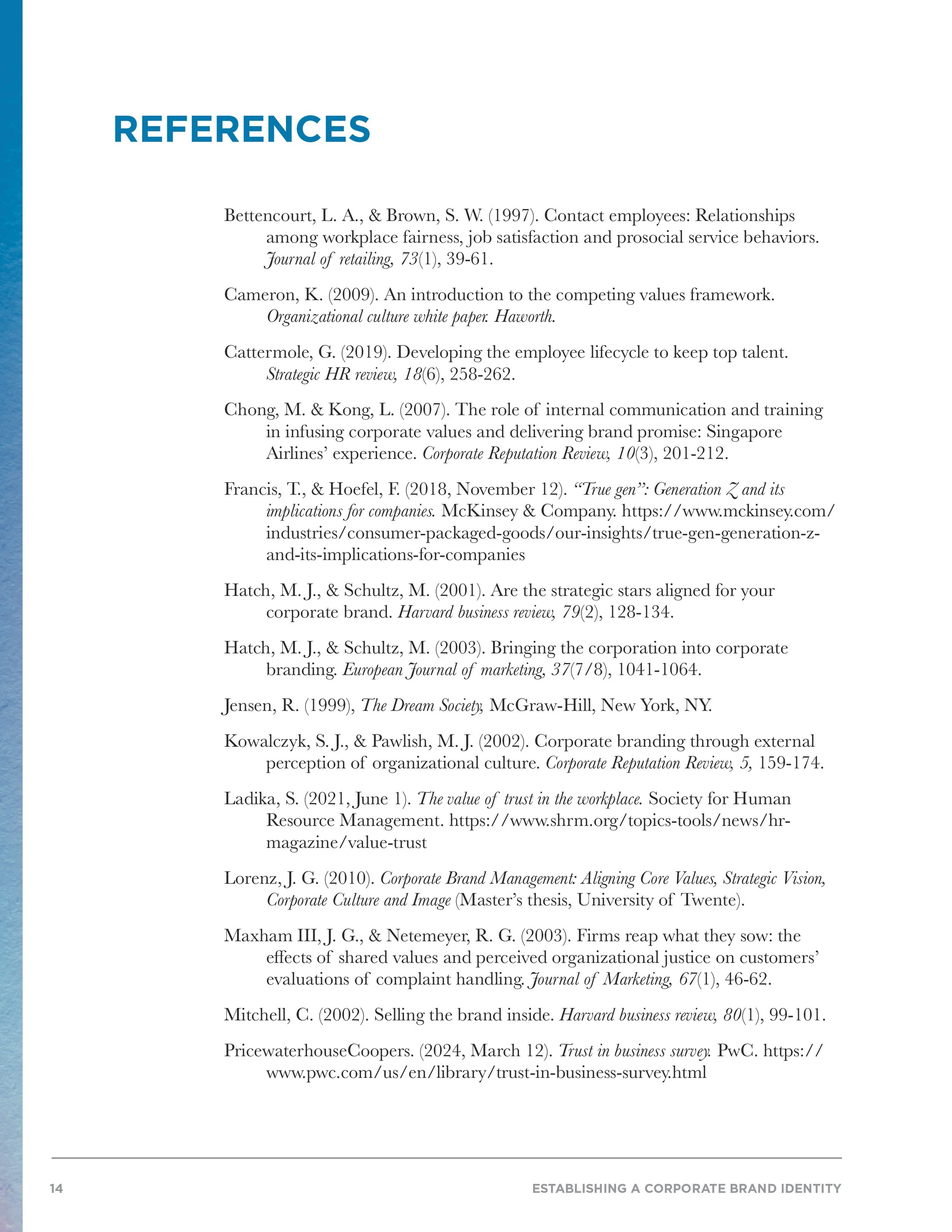 REFERENCES

Bettencourt, L. A., & Brown, S. W. (1997). Contact employees: Relationships among workplace fairness, job satisfaction and prosocial service behaviors. Journal of retailing, 73(1), 39-61.

Cameron, K. (2009). An introduction to the competing values framework. Organizational culture white paper. Haworth.

Cattermole, G. (2019). Developing the employee lifecycle to keep top talent. Strategic HR review, 18(6), 258-262.

Chong, M. & Kong, L. (2007). The role of internal communication and training in infusing corporate values and delivering brand promise: Singapore Airlines' experience. Corporate Reputation Review, 10(3), 201-212.

Francis, T., & Hoefel, F. (2018, November 12). "True gen": Generation Z and its implications for companies. McKinsey & Company. https://www.mckinsey.com/industries/consumer-packaged-goods/our-insights/true-gen-generation-z-and-its-implications-for-companies

Hatch, M. J., & Schultz, M. (2001). Are the strategic stars aligned for your corporate brand. Harvard business review, 79(2), 128-134.

Hatch, M. J., & Schultz, M. (2003). Bringing the corporation into corporate branding. European Journal of marketing, 37(7/8), 1041-1064.

Jensen, R. (1999), The Dream Society, McGraw-Hill, New York, NY.

Kowalczyk, S. J., & Pawlish, M. J. (2002). Corporate branding through external perception of organizational culture. Corporate Reputation Review, 5, 159-174.

Ladika, S. (2021, June 1). The value of trust in the workplace. Society for Human Resource Management. https://www.shrm.org/topics-tools/news/hr-magazine/value-trust

Lorenz, J. G. (2010). Corporate Brand Management: Aligning Core Values, Strategic Vision, Corporate Culture and Image (Master's thesis, University of Twente).

Maxham III, J. G., & Netemeyer, R. G. (2003). Firms reap what they sow: the effects of shared values and perceived organizational justice on customers' evaluations of complaint handling. Journal of Marketing, 67(1), 46-62.

Mitchell, C. (2002). Selling the brand inside. Harvard business review, 80(1), 99-101.

PricewaterhouseCoopers. (2024, March 12). Trust in business survey. PwC. https://www.pwc.com/us/en/library/trust-in-business-survey.html

14

ESTABLISHING A CORPORATE BRAND IDENTITY